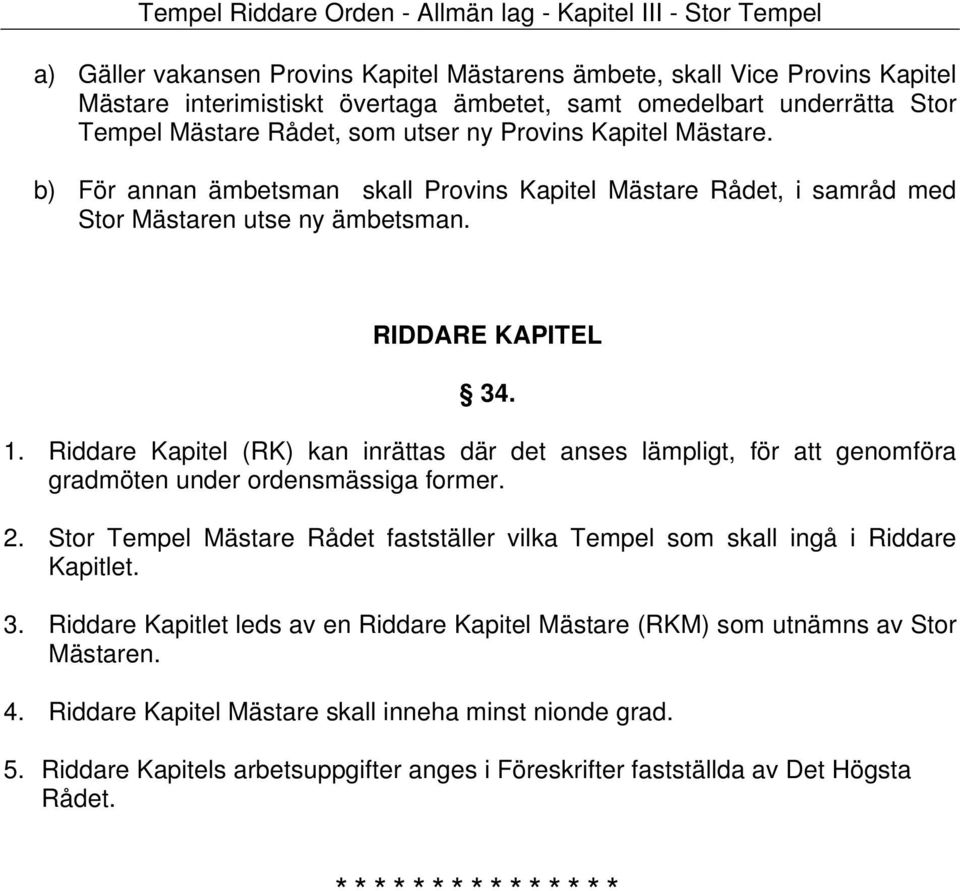 Tempel Riddare Orden - Allmän lag - Kapitel III - Stor Tempel

a) Gäller vakansen Provins Kapitel Mästarens ämbete, skall Vice Provins Kapitel Mästare interimistiskt övertaga ämbetet, samt omedelbart underrätta Stor Tempel Mästare Rådet, som utser ny Provins Kapitel Mästare.

b) För annan ämbetsman skall Provins Kapitel Mästare Rådet, i samråd med Stor Mästaren utse ny ämbetsman.

RIDDARE KAPITEL

§ 34.

1. Riddare Kapitel (RK) kan inrättas där det anses lämpligt, för att genomföra gradmöten under ordensmässiga former.

2. Stor Tempel Mästare Rådet fastställer vilka Tempel som skall ingå i Riddare Kapitlet.

3. Riddare Kapitlet leds av en Riddare Kapitel Mästare (RKM) som utnämns av Stor Mästaren.

4. Riddare Kapitel Mästare skall inneha minst nionde grad.

5. Riddare Kapitels arbetsuppgifter anges i Föreskrifter fastställda av Det Högsta Rådet.

* * * * * * * * * * * * * * *